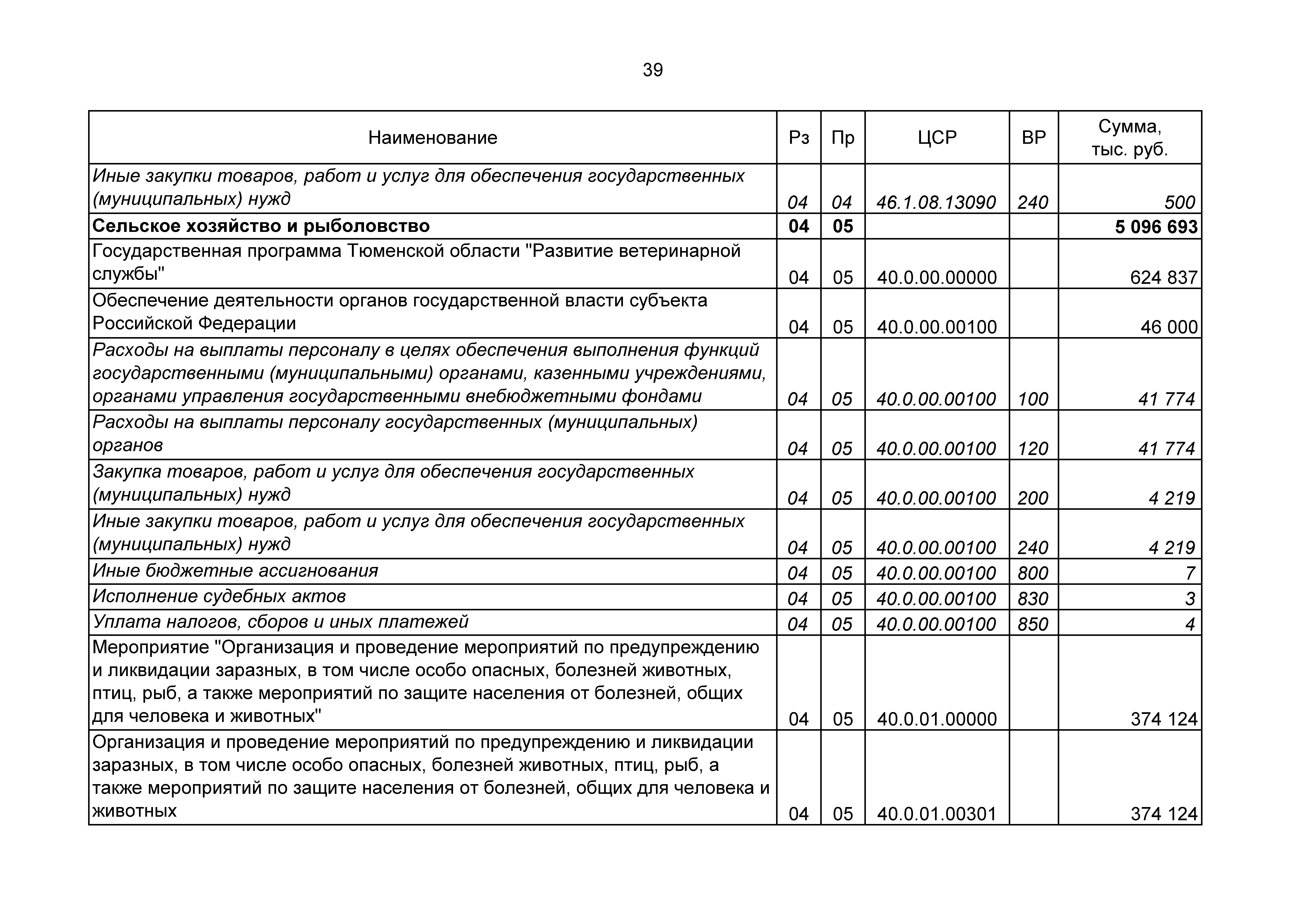 39

| Наименование | Рз | Пр | ЦСР | ВР | Сумма, тыс. руб. |
|---|---|---|---|---|---|
| Иные закупки товаров, работ и услуг для обеспечения государственных (муниципальных) нужд | 04 | 04 | 46.1.08.13090 | 240 | 500 |
| Сельское хозяйство и рыболовство | 04 | 05 | | | 5 096 693 |
| Государственная программа Тюменской области "Развитие ветеринарной службы" | 04 | 05 | 40.0.00.00000 | | 624 837 |
| Обеспечение деятельности органов государственной власти субъекта Российской Федерации | 04 | 05 | 40.0.00.00100 | | 46 000 |
| Расходы на выплаты персоналу в целях обеспечения выполнения функций государственными (муниципальными) органами, казенными учреждениями, органами управления государственными внебюджетными фондами | 04 | 05 | 40.0.00.00100 | 100 | 41 774 |
| Расходы на выплаты персоналу государственных (муниципальных) органов | 04 | 05 | 40.0.00.00100 | 120 | 41 774 |
| Закупка товаров, работ и услуг для обеспечения государственных (муниципальных) нужд | 04 | 05 | 40.0.00.00100 | 200 | 4 219 |
| Иные закупки товаров, работ и услуг для обеспечения государственных (муниципальных) нужд | 04 | 05 | 40.0.00.00100 | 240 | 4 219 |
| Иные бюджетные ассигнования | 04 | 05 | 40.0.00.00100 | 800 | 7 |
| Исполнение судебных актов | 04 | 05 | 40.0.00.00100 | 830 | 3 |
| Уплата налогов, сборов и иных платежей | 04 | 05 | 40.0.00.00100 | 850 | 4 |
| Мероприятие "Организация и проведение мероприятий по предупреждению и ликвидации заразных, в том числе особо опасных, болезней животных, птиц, рыб, а также мероприятий по защите населения от болезней, общих для человека и животных" | 04 | 05 | 40.0.01.00000 | | 374 124 |
| Организация и проведение мероприятий по предупреждению и ликвидации заразных, в том числе особо опасных, болезней животных, птиц, рыб, а также мероприятий по защите населения от болезней, общих для человека и животных | 04 | 05 | 40.0.01.00301 | | 374 124 |